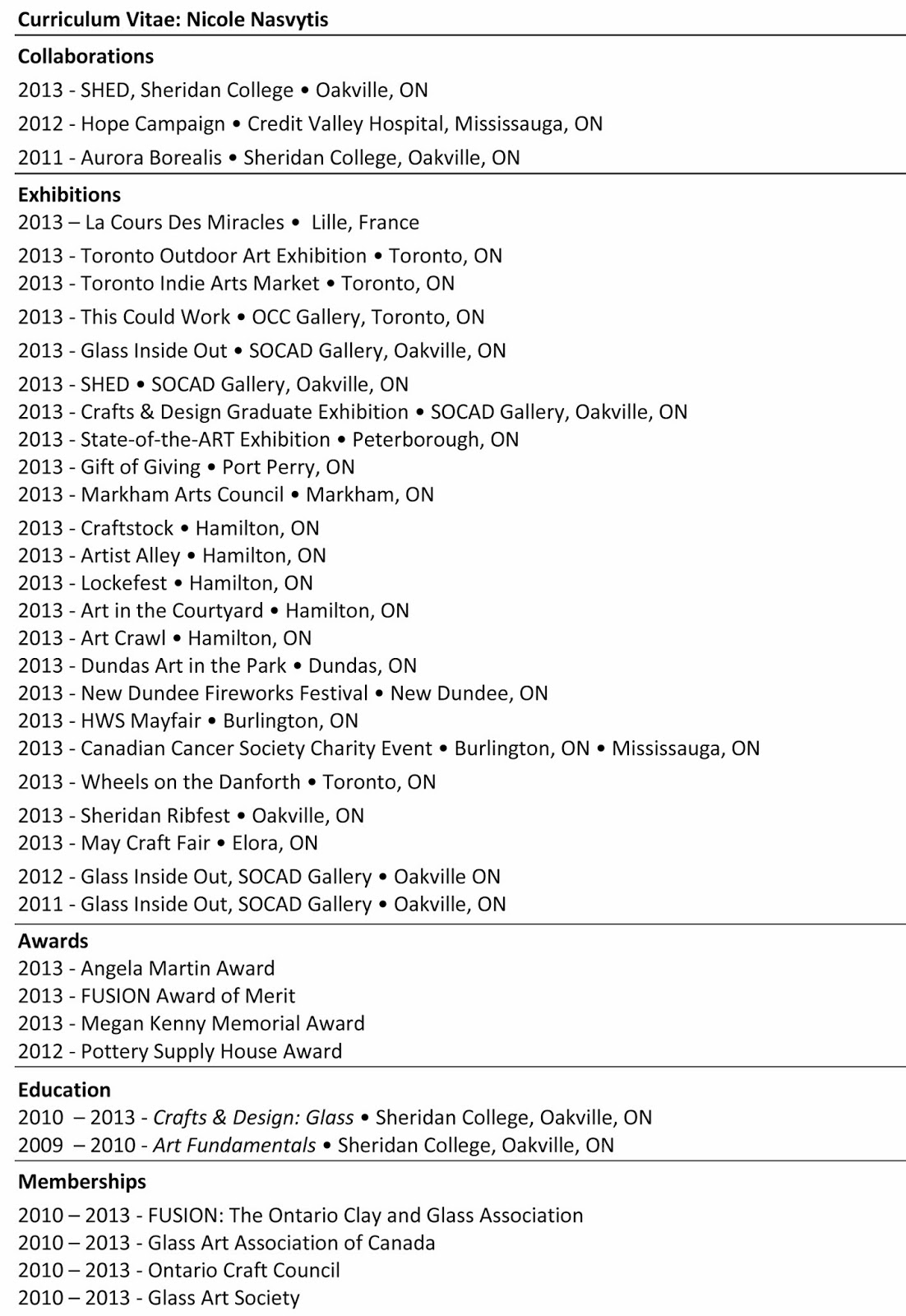 Curriculum Vitae: Nicole Nasvytis

Collaborations

2013 - SHED, Sheridan College • Oakville, ON

2012 - Hope Campaign • Credit Valley Hospital, Mississauga, ON

2011 - Aurora Borealis • Sheridan College, Oakville, ON

Exhibitions

2013 – La Cours Des Miracles • Lille, France

2013 - Toronto Outdoor Art Exhibition • Toronto, ON

2013 - Toronto Indie Arts Market • Toronto, ON

2013 - This Could Work • OCC Gallery, Toronto, ON

2013 - Glass Inside Out • SOCAD Gallery, Oakville, ON

2013 - SHED • SOCAD Gallery, Oakville, ON

2013 - Crafts & Design Graduate Exhibition • SOCAD Gallery, Oakville, ON

2013 - State-of-the-ART Exhibition • Peterborough, ON

2013 - Gift of Giving • Port Perry, ON

2013 - Markham Arts Council • Markham, ON

2013 - Craftstock • Hamilton, ON

2013 - Artist Alley • Hamilton, ON

2013 - Lockefest • Hamilton, ON

2013 - Art in the Courtyard • Hamilton, ON

2013 - Art Crawl • Hamilton, ON

2013 - Dundas Art in the Park • Dundas, ON

2013 - New Dundee Fireworks Festival • New Dundee, ON

2013 - HWS Mayfair • Burlington, ON

2013 - Canadian Cancer Society Charity Event • Burlington, ON • Mississauga, ON

2013 - Wheels on the Danforth • Toronto, ON

2013 - Sheridan Ribfest • Oakville, ON

2013 - May Craft Fair • Elora, ON

2012 - Glass Inside Out, SOCAD Gallery • Oakville ON

2011 - Glass Inside Out, SOCAD Gallery • Oakville, ON

Awards

2013 - Angela Martin Award

2013 - FUSION Award of Merit

2013 - Megan Kenny Memorial Award

2012 - Pottery Supply House Award

Education

2010 – 2013 - Crafts & Design: Glass • Sheridan College, Oakville, ON

2009 – 2010 - Art Fundamentals • Sheridan College, Oakville, ON

Memberships

2010 – 2013 - FUSION: The Ontario Clay and Glass Association

2010 – 2013 - Glass Art Association of Canada

2010 – 2013 - Ontario Craft Council

2010 – 2013 - Glass Art Society